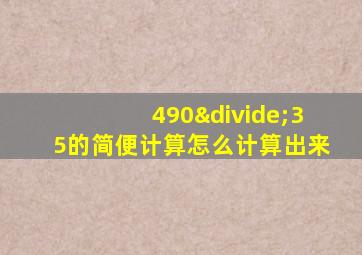 490&divide;35的简便计算怎么计算出来